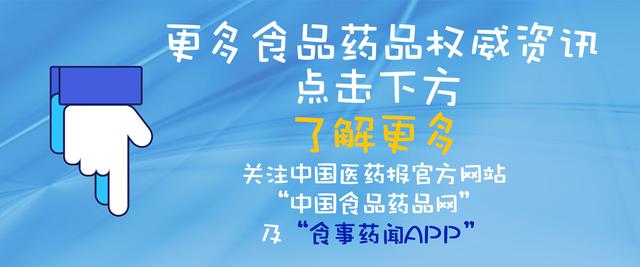 更多食品药品权威资讯
点击下方
了解更多
关注中国医药报官方网站
“中国食品药品网”
及“食事药闻APP”